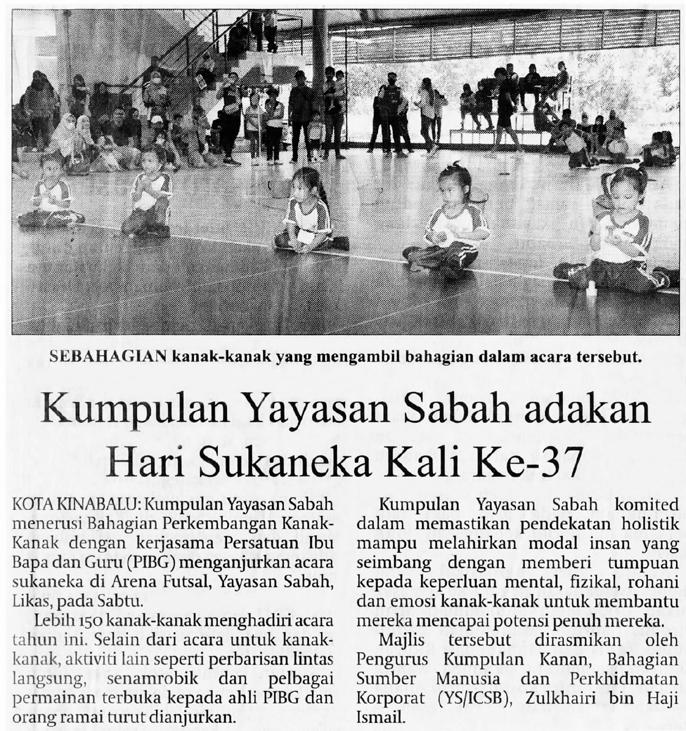 SEBAHAGIAN kanak-kanak yang mengambil bahagian dalam acara tersebut.

Kumpulan Yayasan Sabah adakan Hari Sukaneka Kali Ke-37

KOTA KINABALU: Kumpulan Yayasan Sabah menerusi Bahagian Perkembangan Kanak-Kanak dengan kerjasama Persatuan Ibu Bapa dan Guru (PIBG) menganjurkan acara sukaneka di Arena Futsal, Yayasan Sabah, Likas, pada Sabtu.

Lebih 150 kanak-kanak menghadiri acara tahun ini. Selain dari acara untuk kanak-kanak, aktiviti lain seperti perbarisan lintas langsung, senamrobik dan pelbagai permainan terbuka kepada ahli PIBG dan orang ramai turut dianjurkan.

Kumpulan Yayasan Sabah komited dalam memastikan pendekatan holistik mampu melahirkan modal insan yang seimbang dengan memberi tumpuan kepada keperluan mental, fizikal, rohani dan emosi kanak-kanak untuk membantu mereka mencapai potensi penuh mereka.

Majlis tersebut dirasmikan oleh Pengurus Kumpulan Kanan, Bahagian Sumber Manusia dan Perkhidmatan Korporat (YS/ICSB), Zulkhairi bin Haji Ismail.